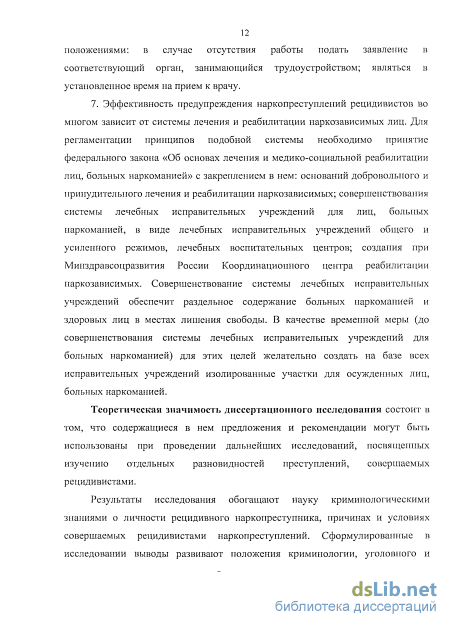 12

положениями: в случае отсутствия работы подать заявление в соответствующий орган, занимающийся трудоустройством; являться в установленное время на прием к врачу.

7. Эффективность предупреждения наркопреступлений рецидивистов во многом зависит от системы лечения и реабилитации наркозависимых лиц. Для регламентации принципов подобной системы необходимо принятие федерального закона «Об основах лечения и медико-социальной реабилитации лиц, больных наркоманией» с закреплением в нем: оснований добровольного и принудительного лечения и реабилитации наркозависимых; совершенствования системы лечебных исправительных учреждений для лиц, больных наркоманией, в виде лечебных исправительных учреждений общего и усиленного режимов, лечебных воспитательных центров; создания при Минздравсоцразвития России Координационного центра реабилитации наркозависимых. Совершенствование системы лечебных исправительных учреждений обеспечит раздельное содержание больных наркоманией и здоровых лиц в местах лишения свободы. В качестве временной меры (до совершенствования системы лечебных исправительных учреждений для больных наркоманией) для этих целей желательно создать на базе всех исправительных учреждений изолированные участки для осужденных лиц, больных наркоманией.

Теоретическая значимость диссертационного исследования состоит в том, что содержащиеся в нем предложения и рекомендации могут быть использованы при проведении дальнейших исследований, посвященных изучению отдельных разновидностей преступлений, совершаемых рецидивистами.

Результаты исследования обогащают науку криминологическими знаниями о личности рецидивного наркопреступника, причинах и условиях совершаемых рецидивистами наркопреступлений. Сформулированные в исследовании выводы развивают положения криминологии, уголовного и

dsLib.net
библиотека диссертаций